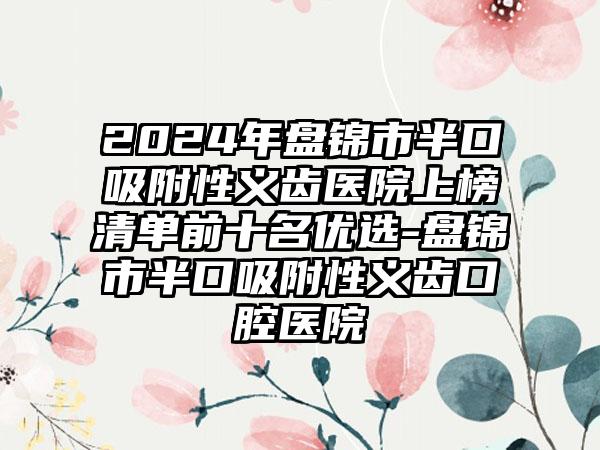 2024年盘锦市半口吸附性义齿医院上榜清单前十名优选-盘锦市半口吸附性义齿口腔医院